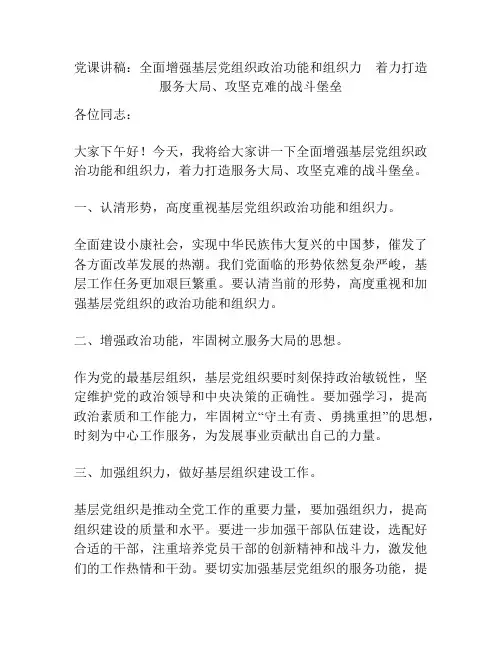 党课讲稿：全面增强基层党组织政治功能和组织力　着力打造服务大局、攻坚克难的战斗堡垒

各位同志：

大家下午好！今天，我将给大家讲一下全面增强基层党组织政治功能和组织力，着力打造服务大局、攻坚克难的战斗堡垒。

一、认清形势，高度重视基层党组织政治功能和组织力。

全面建设小康社会，实现中华民族伟大复兴的中国梦，催发了各方面改革发展的热潮。我们党面临的形势依然复杂严峻，基层工作任务更加艰巨繁重。要认清当前的形势，高度重视和加强基层党组织的政治功能和组织力。

二、增强政治功能，牢固树立服务大局的思想。

作为党的最基层组织，基层党组织要时刻保持政治敏锐性，坚定维护党的政治领导和中央决策的正确性。要加强学习，提高政治素质和工作能力，牢固树立“守土有责、勇挑重担”的思想，时刻为中心工作服务，为发展事业贡献出自己的力量。

三、加强组织力，做好基层组织建设工作。

基层党组织是推动全党工作的重要力量，要加强组织力，提高组织建设的质量和水平。要进一步加强干部队伍建设，选配好合适的干部，注重培养党员干部的创新精神和战斗力，激发他们的工作热情和干劲。要切实加强基层党组织的服务功能，提